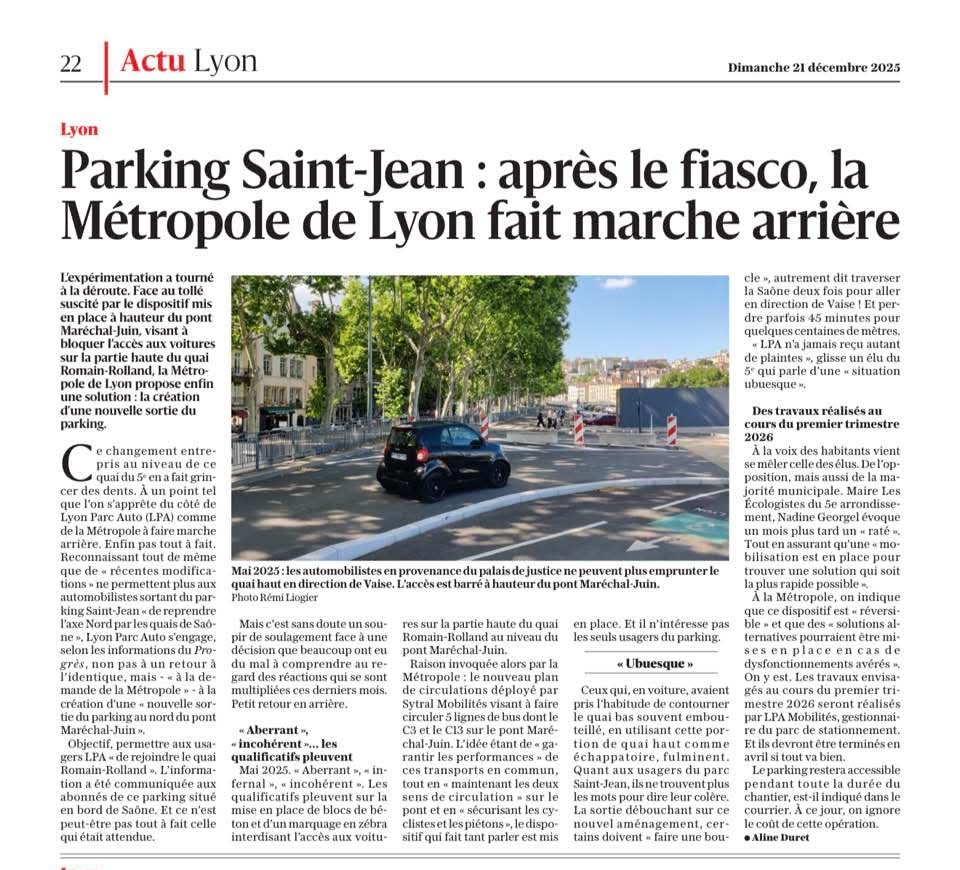 22 Actu Lyon

Dimanche 21 décembre 2025

Lyon

Parking Saint-Jean : après le fiasco, la Métropole de Lyon fait marche arrière

L'expérimentation a tourné à la déroute. Face au tollé suscité par le dispositif mis en place à hauteur du pont Maréchal-Juin, visant à bloquer l'accès aux voitures sur la partie haute du quai Romain-Rolland, la Métropole de Lyon propose enfin une solution : la création d'une nouvelle sortie du parking.

Ce changement entrepris au niveau de ce quai du 5e en a fait grincer des dents. À un point tel que l'on s'apprête du côté de Lyon Parc Auto (LPA) comme de la Métropole à faire marche arrière. Enfin pas tout à fait. Reconnaissant tout de même que de « récentes modifications » ne permettent plus aux automobilistes sortant du parking Saint-Jean « de reprendre l'axe Nord par les quais de Saône », Lyon Parc Auto s'engage, selon les informations du Progrès, non pas à un retour à l'identique, mais - « à la demande de la Métropole » - à la création d'une « nouvelle sortie du parking au nord du pont Maréchal-Juin ».

Objectif, permettre aux usagers LPA « de rejoindre le quai Romain-Rolland ». L'information a été communiquée aux abonnés de ce parking situé en bord de Saône. Et ce n'est peut-être pas tout à fait celle qui était attendue.

Mai 2025 : les automobilistes en provenance du palais de justice ne peuvent plus emprunter le quai haut en direction de Vaise. L'accès est barré à hauteur du pont Maréchal-Juin.
Photo Rémi Liogier

Mais c'est sans doute un soupir de soulagement face à une décision que beaucoup ont eu du mal à comprendre au regard des réactions qui se sont multipliées ces derniers mois. Petit retour en arrière.

« Aberrant », « incohérent »... les qualificatifs pleuvent

Mai 2025. « Aberrant », « infernal », « incohérent ». Les qualificatifs pleuvent sur la mise en place de blocs de béton et d'un marquage en zébra interdisant l'accès aux voitures sur la partie haute du quai Romain-Rolland au niveau du pont Maréchal-Juin.

Raison invoquée alors par la Métropole : le nouveau plan de circulations déployé par Sytral Mobilités visant à faire circuler 5 lignes de bus dont le C3 et le C13 sur le pont Maréchal-Juin. L'idée étant de « garantir les performances » de ces transports en commun, tout en « maintenant les deux sens de circulation » sur le pont et en « sécurisant les cyclistes et les piétons », le dispositif qui fait tant parler est mis en place. Et il n'intéresse pas les seuls usagers du parking.

« Ubuesque »

Ceux qui, en voiture, avaient pris l'habitude de contourner le quai bas souvent embouteillé, en utilisant cette portion de quai haut comme échappatoire, fulminent. Quant aux usagers du parc Saint-Jean, ils ne trouvent plus les mots pour dire leur colère. La sortie débouchant sur ce nouvel aménagement, certains doivent « faire une boucle », autrement dit traverser la Saône deux fois pour aller en direction de Vaise ! Et perdre parfois 45 minutes pour quelques centaines de mètres.

« LPA n'a jamais reçu autant de plaintes », glisse un élu du 5e qui parle d'une « situation ubuesque ».

Des travaux réalisés au cours du premier trimestre 2026

À la voix des habitants vient se mêler celle des élus. De l'opposition, mais aussi de la majorité municipale. Maire Les Écologistes du 5e arrondissement, Nadine Georgel évoque un mois plus tard un « raté ». Tout en assurant qu'une « mobilisation est en place pour trouver une solution qui soit la plus rapide possible ».

À la Métropole, on indique que ce dispositif est « réversible » et que des « solutions alternatives pourraient être mises en place en cas de dysfonctionnements avérés ». On y est. Les travaux envisagés au cours du premier trimestre 2026 seront réalisés par LPA Mobilités, gestionnaire du parc de stationnement. Et ils devront être terminés en avril si tout va bien.

Le parking restera accessible pendant toute la durée du chantier, est-il indiqué dans le courrier. À ce jour, on ignore le coût de cette opération.

● Aline Duret